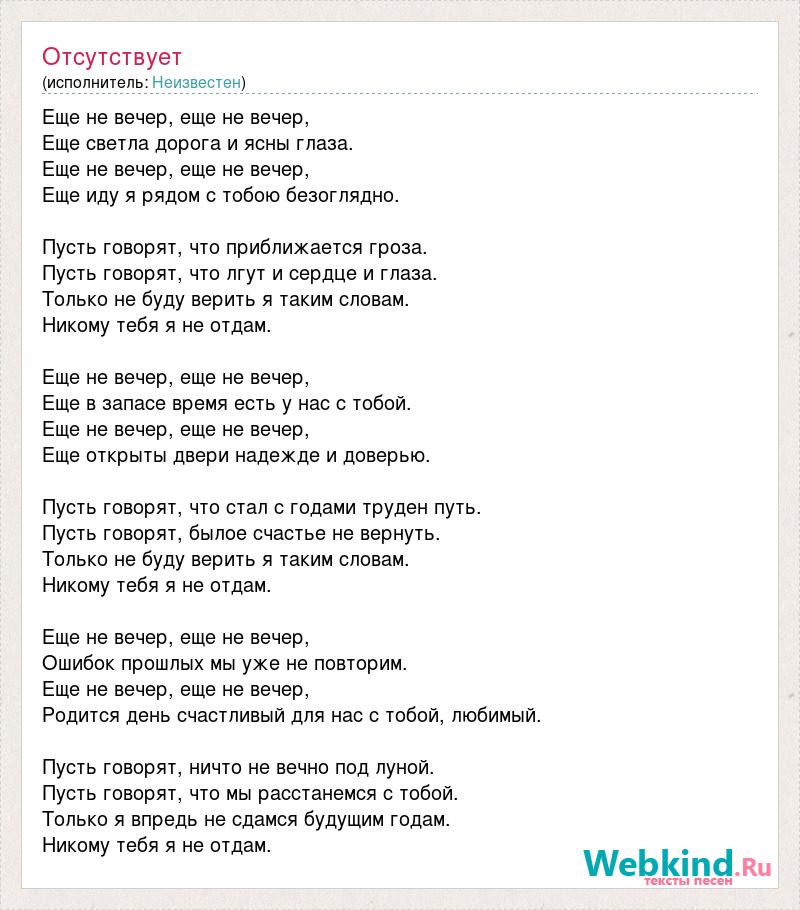 Отсутствует
(исполнитель: Неизвестен)

Еще не вечер, еще не вечер,
Еще светла дорога и ясны глаза.
Еще не вечер, еще не вечер,
Еще иду я рядом с тобою безоглядно.

Пусть говорят, что приближается гроза.
Пусть говорят, что лгут и сердце и глаза.
Только не буду верить я таким словам.
Никому тебя я не отдам.

Еще не вечер, еще не вечер,
Еще в запасе время есть у нас с тобой.
Еще не вечер, еще не вечер,
Еще открыты двери надежде и доверью.

Пусть говорят, что стал с годами труден путь.
Пусть говорят, былое счастье не вернуть.
Только не буду верить я таким словам.
Никому тебя я не отдам.

Еще не вечер, еще не вечер,
Ошибок прошлых мы уже не повторим.
Еще не вечер, еще не вечер,
Родится день счастливый для нас с тобой, любимый.

Пусть говорят, ничто не вечно под луной.
Пусть говорят, что мы расстанемся с тобой.
Только я впредь не сдамся будущим годам.
Никому тебя я не отдам.

Webkind.Ru
тексты песен